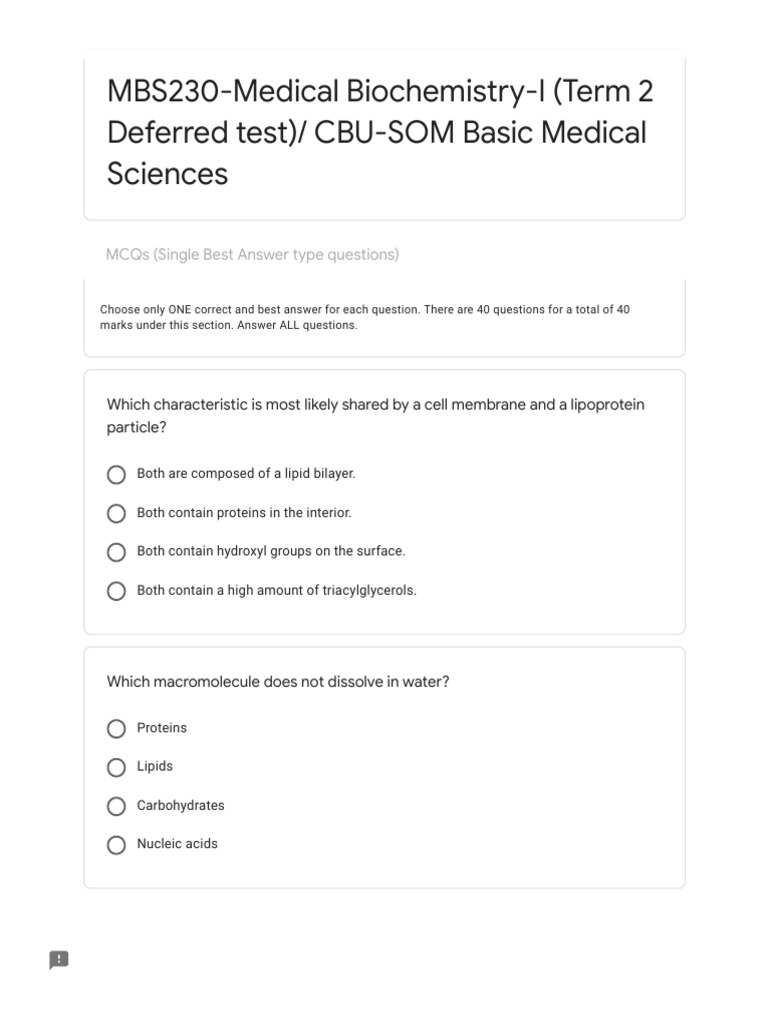 MBS230-Medical Biochemistry-I (Term 2 Deferred test)/ CBU-SOM Basic Medical Sciences

MCQs (Single Best Answer type questions)

Choose only ONE correct and best answer for each question. There are 40 questions for a total of 40 marks under this section. Answer ALL questions.

Which characteristic is most likely shared by a cell membrane and a lipoprotein particle?

Both are composed of a lipid bilayer.

Both contain proteins in the interior.

Both contain hydroxyl groups on the surface.

Both contain a high amount of triacylglycerols.

Which macromolecule does not dissolve in water?

Proteins

Lipids

Carbohydrates

Nucleic acids